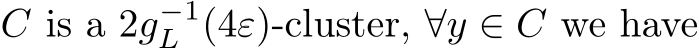 $C$ is a $2g_L^{-1}(4\varepsilon)$-cluster, $\forall y \in C$ we have